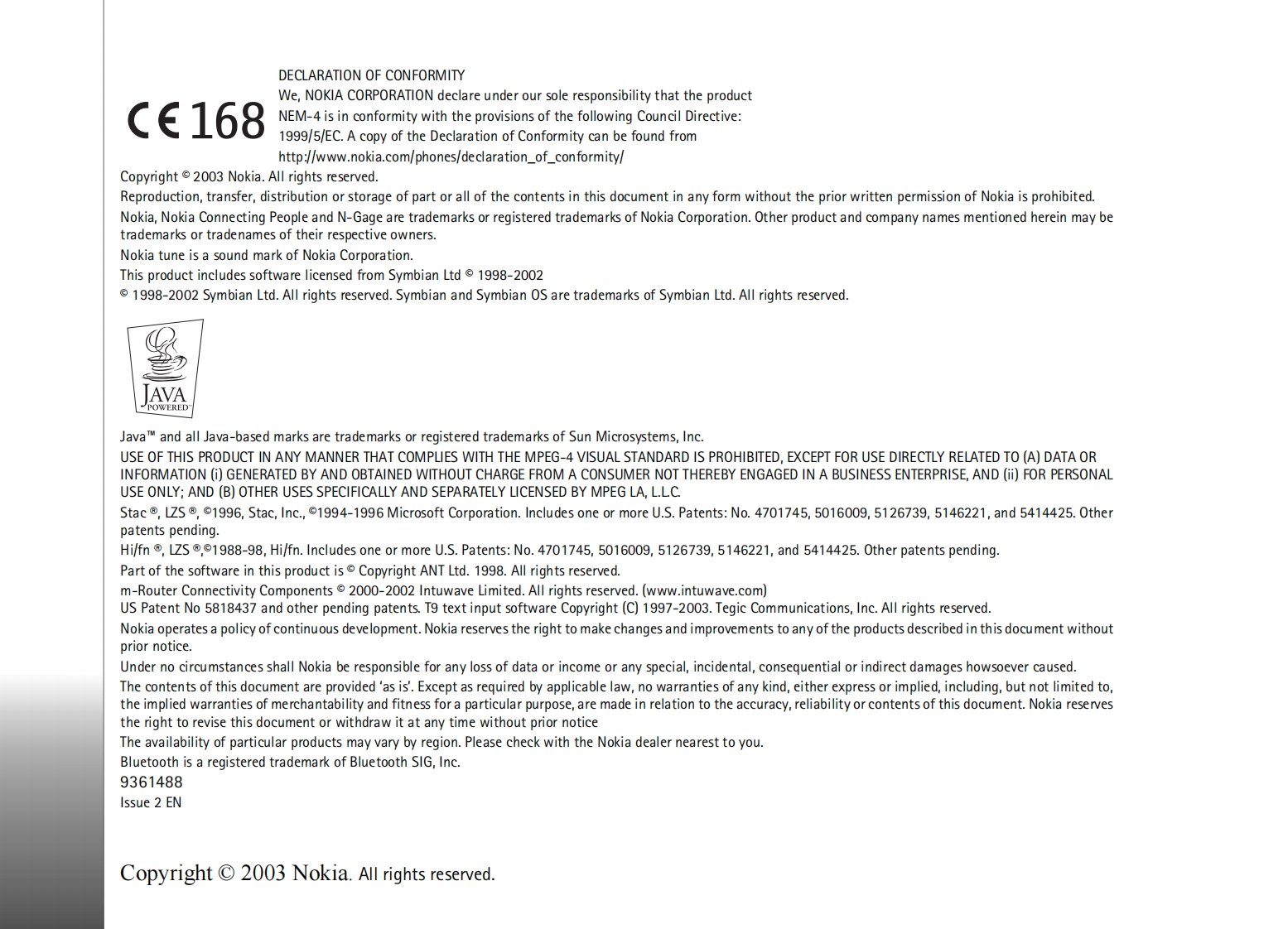 CE 168

DECLARATION OF CONFORMITY
We, NOKIA CORPORATION declare under our sole responsibility that the product NEM-4 is in conformity with the provisions of the following Council Directive: 1999/5/EC. A copy of the Declaration of Conformity can be found from http://www.nokia.com/phones/declaration_of_conformity/

Copyright © 2003 Nokia. All rights reserved.

Reproduction, transfer, distribution or storage of part or all of the contents in this document in any form without the prior written permission of Nokia is prohibited.

Nokia, Nokia Connecting People and N-Gage are trademarks or registered trademarks of Nokia Corporation. Other product and company names mentioned herein may be trademarks or tradenames of their respective owners.

Nokia tune is a sound mark of Nokia Corporation.

This product includes software licensed from Symbian Ltd © 1998-2002

© 1998-2002 Symbian Ltd. All rights reserved. Symbian and Symbian OS are trademarks of Symbian Ltd. All rights reserved.

JAVA POWERED

Java™ and all Java-based marks are trademarks or registered trademarks of Sun Microsystems, Inc.

USE OF THIS PRODUCT IN ANY MANNER THAT COMPLIES WITH THE MPEG-4 VISUAL STANDARD IS PROHIBITED, EXCEPT FOR USE DIRECTLY RELATED TO (A) DATA OR INFORMATION (i) GENERATED BY AND OBTAINED WITHOUT CHARGE FROM A CONSUMER NOT THEREBY ENGAGED IN A BUSINESS ENTERPRISE, AND (ii) FOR PERSONAL USE ONLY; AND (B) OTHER USES SPECIFICALLY AND SEPARATELY LICENSED BY MPEG LA, L.L.C.

Stac ®, LZS ®, ©1996, Stac, Inc., ©1994-1996 Microsoft Corporation. Includes one or more U.S. Patents: No. 4701745, 5016009, 5126739, 5146221, and 5414425. Other patents pending.

Hi/fn ®, LZS ®,©1988-98, Hi/fn. Includes one or more U.S. Patents: No. 4701745, 5016009, 5126739, 5146221, and 5414425. Other patents pending.

Part of the software in this product is © Copyright ANT Ltd. 1998. All rights reserved.

m-Router Connectivity Components © 2000-2002 Intuwave Limited. All rights reserved. (www.intuwave.com)
US Patent No 5818437 and other pending patents. T9 text input software Copyright (C) 1997-2003. Tegic Communications, Inc. All rights reserved.

Nokia operates a policy of continuous development. Nokia reserves the right to make changes and improvements to any of the products described in this document without prior notice.

Under no circumstances shall Nokia be responsible for any loss of data or income or any special, incidental, consequential or indirect damages howsoever caused.

The contents of this document are provided 'as is'. Except as required by applicable law, no warranties of any kind, either express or implied, including, but not limited to, the implied warranties of merchantability and fitness for a particular purpose, are made in relation to the accuracy, reliability or contents of this document. Nokia reserves the right to revise this document or withdraw it at any time without prior notice

The availability of particular products may vary by region. Please check with the Nokia dealer nearest to you.

Bluetooth is a registered trademark of Bluetooth SIG, Inc.

9361488
Issue 2 EN

Copyright © 2003 Nokia. All rights reserved.